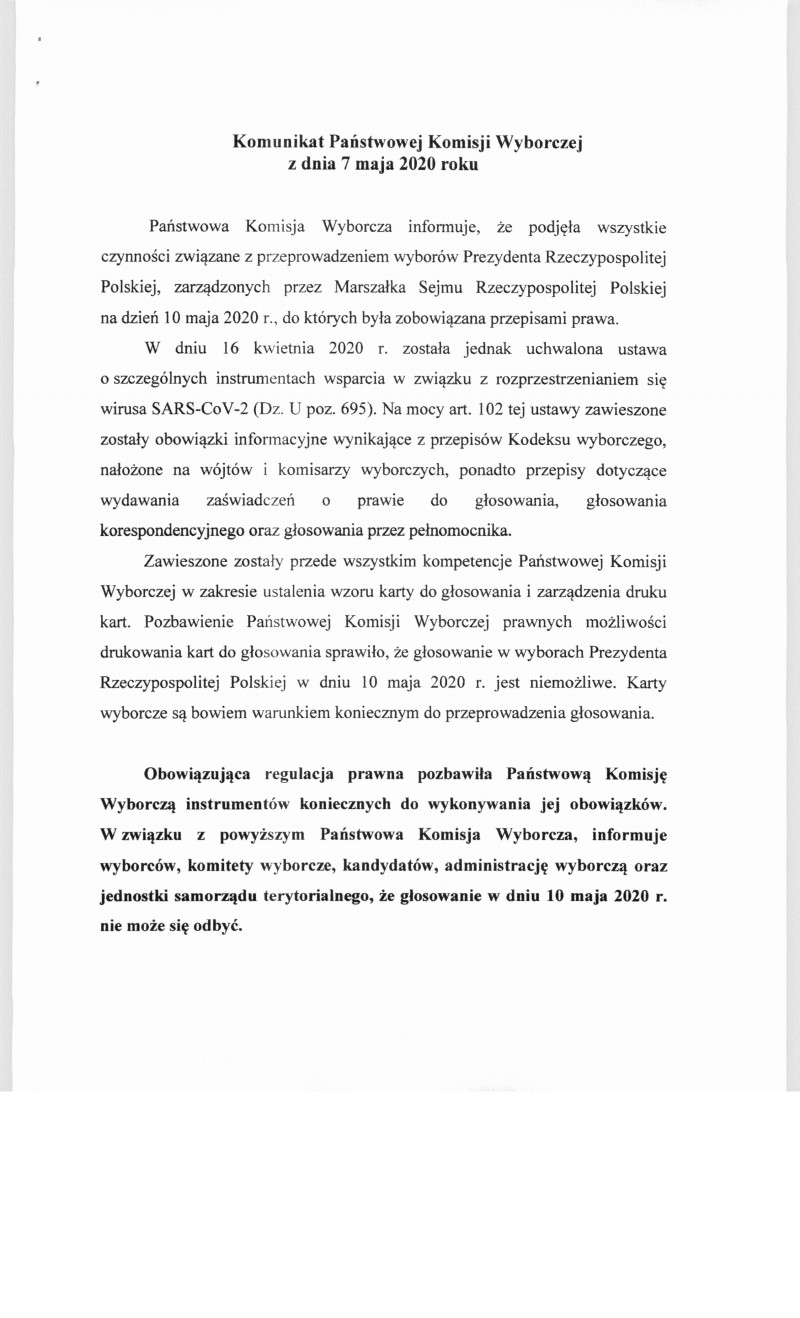 Komunikat Państwowej Komisji Wyborczej
z dnia 7 maja 2020 roku

Państwowa Komisja Wyborcza informuje, że podjęła wszystkie czynności związane z przeprowadzeniem wyborów Prezydenta Rzeczypospolitej Polskiej, zarządzonych przez Marszałka Sejmu Rzeczypospolitej Polskiej na dzień 10 maja 2020 r., do których była zobowiązana przepisami prawa.

W dniu 16 kwietnia 2020 r. została jednak uchwalona ustawa o szczególnych instrumentach wsparcia w związku z rozprzestrzenianiem się wirusa SARS-CoV-2 (Dz. U poz. 695). Na mocy art. 102 tej ustawy zawieszone zostały obowiązki informacyjne wynikające z przepisów Kodeksu wyborczego, nałożone na wójtów i komisarzy wyborczych, ponadto przepisy dotyczące wydawania zaświadczeń o prawie do głosowania, głosowania korespondencyjnego oraz głosowania przez pełnomocnika.

Zawieszone zostały przede wszystkim kompetencje Państwowej Komisji Wyborczej w zakresie ustalenia wzoru karty do głosowania i zarządzenia druku kart. Pozbawienie Państwowej Komisji Wyborczej prawnych możliwości drukowania kart do głosowania sprawiło, że głosowanie w wyborach Prezydenta Rzeczypospolitej Polskiej w dniu 10 maja 2020 r. jest niemożliwe. Karty wyborcze są bowiem warunkiem koniecznym do przeprowadzenia głosowania.

Obowiązująca regulacja prawna pozbawiła Państwową Komisję Wyborczą instrumentów koniecznych do wykonywania jej obowiązków. W związku z powyższym Państwowa Komisja Wyborcza, informuje wyborców, komitety wyborcze, kandydatów, administrację wyborczą oraz jednostki samorządu terytorialnego, że głosowanie w dniu 10 maja 2020 r. nie może się odbyć.